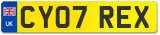 UK
CY07 REX